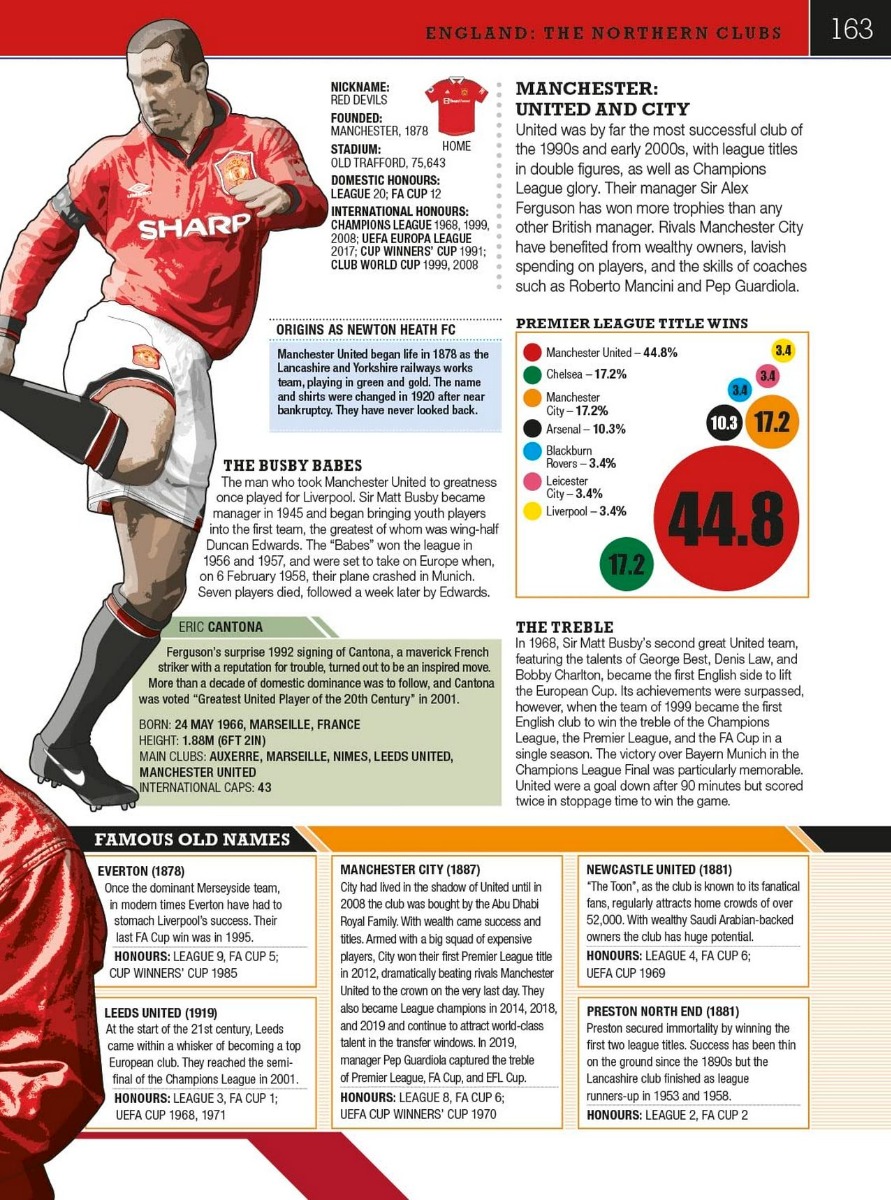 ENGLAND: THE NORTHERN CLUBS

163

SHARP

NICKNAME:
RED DEVILS
FOUNDED:
MANCHESTER, 1878
STADIUM:
OLD TRAFFORD, 75,643
DOMESTIC HONOURS:
LEAGUE 20; FA CUP 12
INTERNATIONAL HONOURS:
CHAMPIONS LEAGUE 1968, 1999, 2008; UEFA EUROPA LEAGUE 2017; CUP WINNERS' CUP 1991; CLUB WORLD CUP 1999, 2008

HOME

MANCHESTER: UNITED AND CITY

United was by far the most successful club of the 1990s and early 2000s, with league titles in double figures, as well as Champions League glory. Their manager Sir Alex Ferguson has won more trophies than any other British manager. Rivals Manchester City have benefited from wealthy owners, lavish spending on players, and the skills of coaches such as Roberto Mancini and Pep Guardiola.

ORIGINS AS NEWTON HEATH FC

Manchester United began life in 1878 as the Lancashire and Yorkshire railways works team, playing in green and gold. The name and shirts were changed in 1920 after near bankruptcy. They have never looked back.

PREMIER LEAGUE TITLE WINS

Manchester United – 44.8%
Chelsea – 17.2%
Manchester City – 17.2%
Arsenal – 10.3%
Blackburn Rovers – 3.4%
Leicester City – 3.4%
Liverpool – 3.4%

3.4
3.4
3.4
10.3
17.2
44.8
17.2

THE BUSBY BABES

The man who took Manchester United to greatness once played for Liverpool. Sir Matt Busby became manager in 1945 and began bringing youth players into the first team, the greatest of whom was wing-half Duncan Edwards. The "Babes" won the league in 1956 and 1957, and were set to take on Europe when, on 6 February 1958, their plane crashed in Munich. Seven players died, followed a week later by Edwards.

ERIC CANTONA

Ferguson's surprise 1992 signing of Cantona, a maverick French striker with a reputation for trouble, turned out to be an inspired move. More than a decade of domestic dominance was to follow, and Cantona was voted "Greatest United Player of the 20th Century" in 2001.

BORN: 24 MAY 1966, MARSEILLE, FRANCE
HEIGHT: 1.88M (6FT 2IN)
MAIN CLUBS: AUXERRE, MARSEILLE, NIMES, LEEDS UNITED, MANCHESTER UNITED
INTERNATIONAL CAPS: 43

THE TREBLE

In 1968, Sir Matt Busby's second great United team, featuring the talents of George Best, Denis Law, and Bobby Charlton, became the first English side to lift the European Cup. Its achievements were surpassed, however, when the team of 1999 became the first English club to win the treble of the Champions League, the Premier League, and the FA Cup in a single season. The victory over Bayern Munich in the Champions League Final was particularly memorable. United were a goal down after 90 minutes but scored twice in stoppage time to win the game.

FAMOUS OLD NAMES

EVERTON (1878)
Once the dominant Merseyside team, in modern times Everton have had to stomach Liverpool's success. Their last FA Cup win was in 1995.
HONOURS: LEAGUE 9, FA CUP 5; CUP WINNERS' CUP 1985

LEEDS UNITED (1919)
At the start of the 21st century, Leeds came within a whisker of becoming a top European club. They reached the semi-final of the Champions League in 2001.
HONOURS: LEAGUE 3, FA CUP 1; UEFA CUP 1968, 1971

MANCHESTER CITY (1887)
City had lived in the shadow of United until in 2008 the club was bought by the Abu Dhabi Royal Family. With wealth came success and titles. Armed with a big squad of expensive players, City won their first Premier League title in 2012, dramatically beating rivals Manchester United to the crown on the very last day. They also became League champions in 2014, 2018, and 2019 and continue to attract world-class talent in the transfer windows. In 2019, manager Pep Guardiola captured the treble of Premier League, FA Cup, and EFL Cup.
HONOURS: LEAGUE 8, FA CUP 6; UEFA CUP WINNERS' CUP 1970

NEWCASTLE UNITED (1881)
"The Toon", as the club is known to its fanatical fans, regularly attracts home crowds of over 52,000. With wealthy Saudi Arabian-backed owners the club has huge potential.
HONOURS: LEAGUE 4, FA CUP 6; UEFA CUP 1969

PRESTON NORTH END (1881)
Preston secured immortality by winning the first two league titles. Success has been thin on the ground since the 1890s but the Lancashire club finished as league runners-up in 1953 and 1958.
HONOURS: LEAGUE 2, FA CUP 2